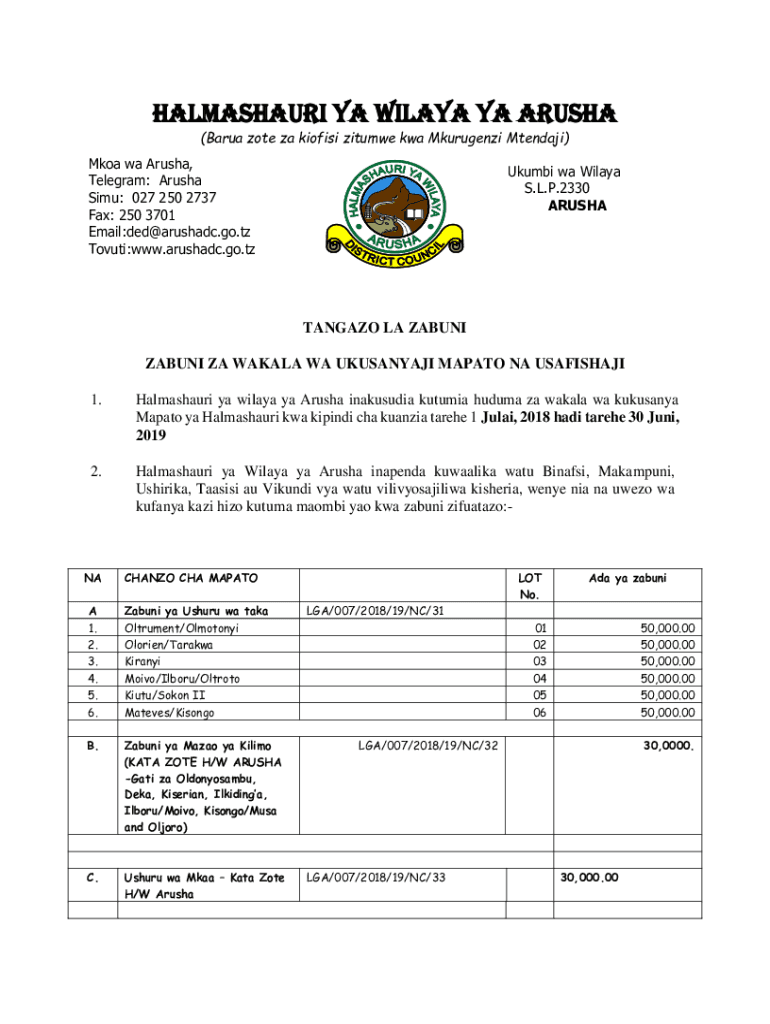 HALMASHAURI YA WILAYA YA ARUSHA

(Barua zote za kiofisi zitumwe kwa Mkurugenzi Mtendaji)

Mkoa wa Arusha,
Telegram: Arusha
Simu: 027 250 2737
Fax: 250 3701
Email:ded@arushadc.go.tz
Tovuti:www.arushadc.go.tz

HALMASHAURI YA WILAYA ARUSHA DISTRICT COUNCIL

Ukumbi wa Wilaya
S.L.P.2330
ARUSHA

TANGAZO LA ZABUNI

ZABUNI ZA WAKALA WA UKUSANYAJI MAPATO NA USAFISHAJI

1. Halmashauri ya wilaya ya Arusha inakusudia kutumia huduma za wakala wa kukusanya Mapato ya Halmashauri kwa kipindi cha kuanzia tarehe 1 Julai, 2018 hadi tarehe 30 Juni, 2019

2. Halmashauri ya Wilaya ya Arusha inapenda kuwaalika watu Binafsi, Makampuni, Ushirika, Taasisi au Vikundi vya watu vilivyosajiliwa kisheria, wenye nia na uwezo wa kufanya kazi hizo kutuma maombi yao kwa zabuni zifuatazo:-

| NA | CHANZO CHA MAPATO | | LOT No. | Ada ya zabuni |
|---|---|---|---|---|
| A | Zabuni ya Ushuru wa taka | LGA/007/2018/19/NC/31 | | |
| 1. | Oltrument/Olmotonyi | | 01 | 50,000.00 |
| 2. | Olorien/Tarakwa | | 02 | 50,000.00 |
| 3. | Kiranyi | | 03 | 50,000.00 |
| 4. | Moivo/Ilboru/Oltroto | | 04 | 50,000.00 |
| 5. | Kiutu/Sokon II | | 05 | 50,000.00 |
| 6. | Mateves/Kisongo | | 06 | 50,000.00 |
| | | | | |
| B. | Zabuni ya Mazao ya Kilimo (KATA ZOTE H/W ARUSHA -Gati za Oldonyosambu, Deka, Kiserian, Ilkiding'a, Ilboru/Moivo, Kisongo/Musa and Oljoro) | LGA/007/2018/19/NC/32 | | 30,0000. |
| | | | | |
| | | | | |
| C. | Ushuru wa Mkaa – Kata Zote H/W Arusha | LGA/007/2018/19/NC/33 | | 30,000.00 |
| | | | | |